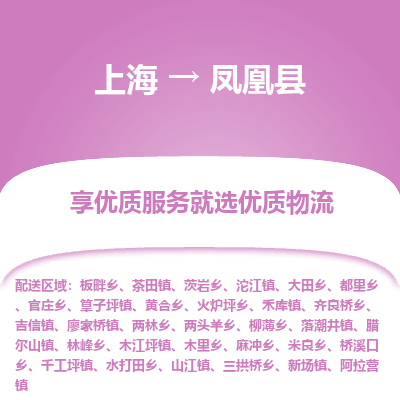 上海 → 凤凰县

享优质服务就选优质物流

配送区域：板畔乡、茶田镇、茨岩乡、沱江镇、大田乡、都里乡、官庄乡、筸子坪镇、黄合乡、火炉坪乡、禾库镇、齐良桥乡、吉信镇、廖家桥镇、两林乡、两头羊乡、柳薄乡、落潮井镇、腊尔山镇、林峰乡、木江坪镇、木里乡、麻冲乡、米良乡、桥溪口乡、千工坪镇、水打田乡、山江镇、三拱桥乡、新场镇、阿拉营镇